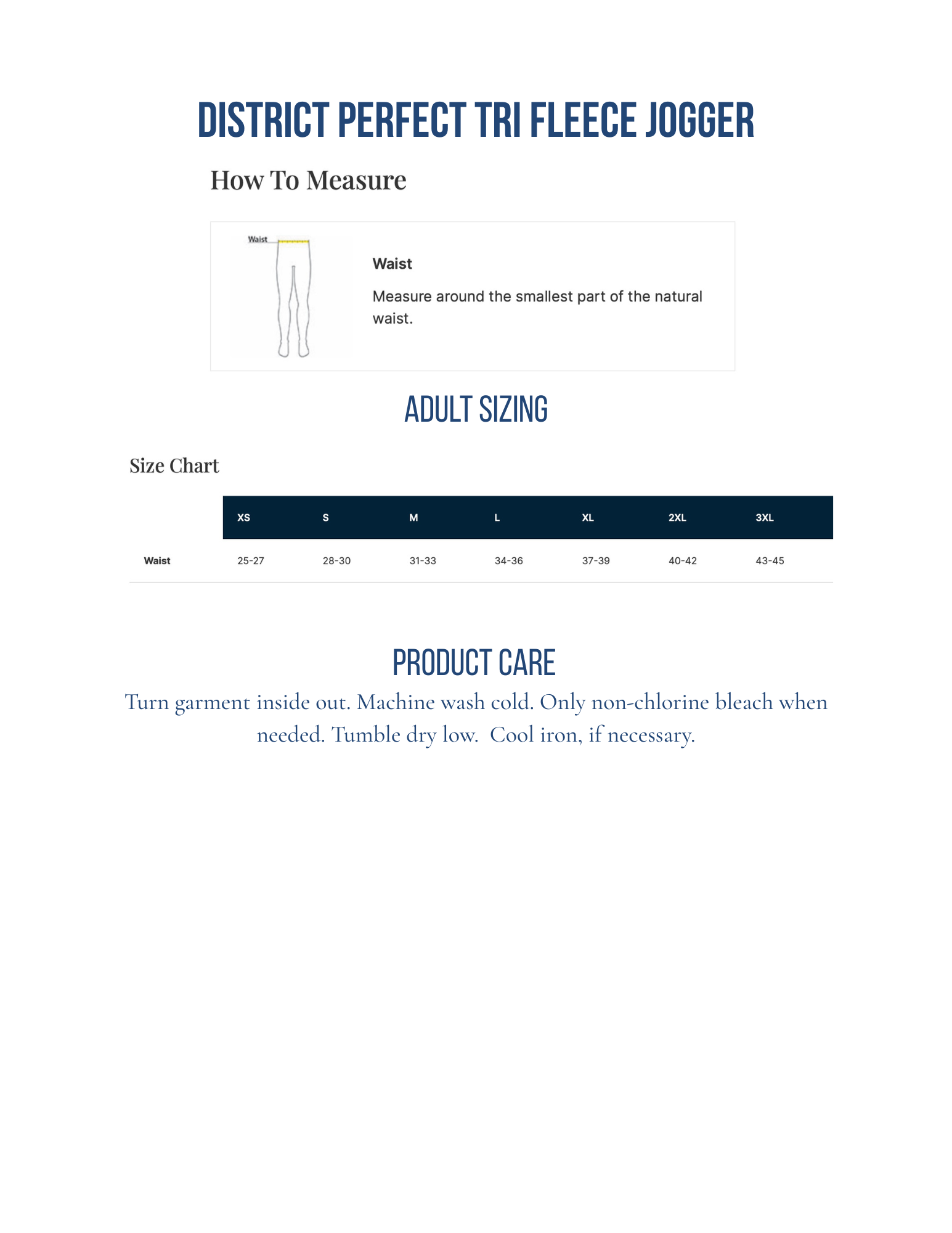 DISTRICT PERFECT TRI FLEECE JOGGER

How To Measure

Waist

Waist

Measure around the smallest part of the natural waist.

ADULT SIZING

Size Chart

|  | XS | S | M | L | XL | 2XL | 3XL |
|---|---|---|---|---|---|---|---|
| Waist | 25-27 | 28-30 | 31-33 | 34-36 | 37-39 | 40-42 | 43-45 |

PRODUCT CARE

Turn garment inside out. Machine wash cold. Only non-chlorine bleach when needed. Tumble dry low. Cool iron, if necessary.